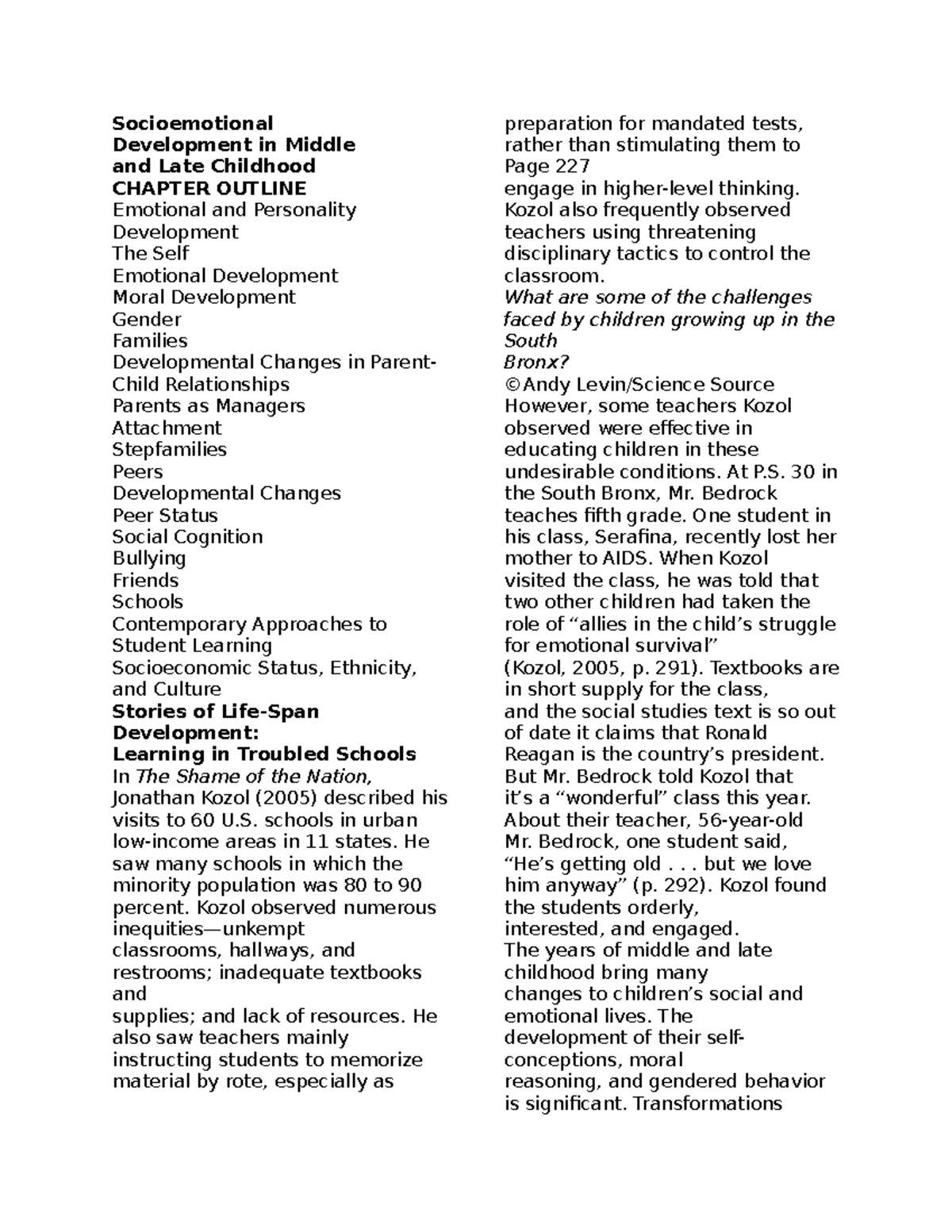 Socioemotional Development in Middle and Late Childhood
CHAPTER OUTLINE
Emotional and Personality Development
The Self
Emotional Development
Moral Development
Gender
Families
Developmental Changes in Parent-Child Relationships
Parents as Managers
Attachment
Stepfamilies
Peers
Developmental Changes
Peer Status
Social Cognition
Bullying
Friends
Schools
Contemporary Approaches to Student Learning
Socioeconomic Status, Ethnicity, and Culture
Stories of Life-Span Development:
Learning in Troubled Schools
In The Shame of the Nation, Jonathan Kozol (2005) described his visits to 60 U.S. schools in urban low-income areas in 11 states. He saw many schools in which the minority population was 80 to 90 percent. Kozol observed numerous inequities—unkempt classrooms, hallways, and restrooms; inadequate textbooks and supplies; and lack of resources. He also saw teachers mainly instructing students to memorize material by rote, especially as preparation for mandated tests, rather than stimulating them to
Page 227
engage in higher-level thinking. Kozol also frequently observed teachers using threatening disciplinary tactics to control the classroom.
What are some of the challenges faced by children growing up in the South Bronx?
©Andy Levin/Science Source
However, some teachers Kozol observed were effective in educating children in these undesirable conditions. At P.S. 30 in the South Bronx, Mr. Bedrock teaches fifth grade. One student in his class, Serafina, recently lost her mother to AIDS. When Kozol visited the class, he was told that two other children had taken the role of “allies in the child’s struggle for emotional survival” (Kozol, 2005, p. 291). Textbooks are in short supply for the class, and the social studies text is so out of date it claims that Ronald Reagan is the country’s president. But Mr. Bedrock told Kozol that it’s a “wonderful” class this year. About their teacher, 56-year-old Mr. Bedrock, one student said, “He’s getting old . . . but we love him anyway” (p. 292). Kozol found the students orderly, interested, and engaged.
The years of middle and late childhood bring many changes to children’s social and emotional lives. The development of their self-conceptions, moral reasoning, and gendered behavior is significant. Transformations